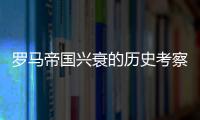 罗马帝国兴衰的历史考察